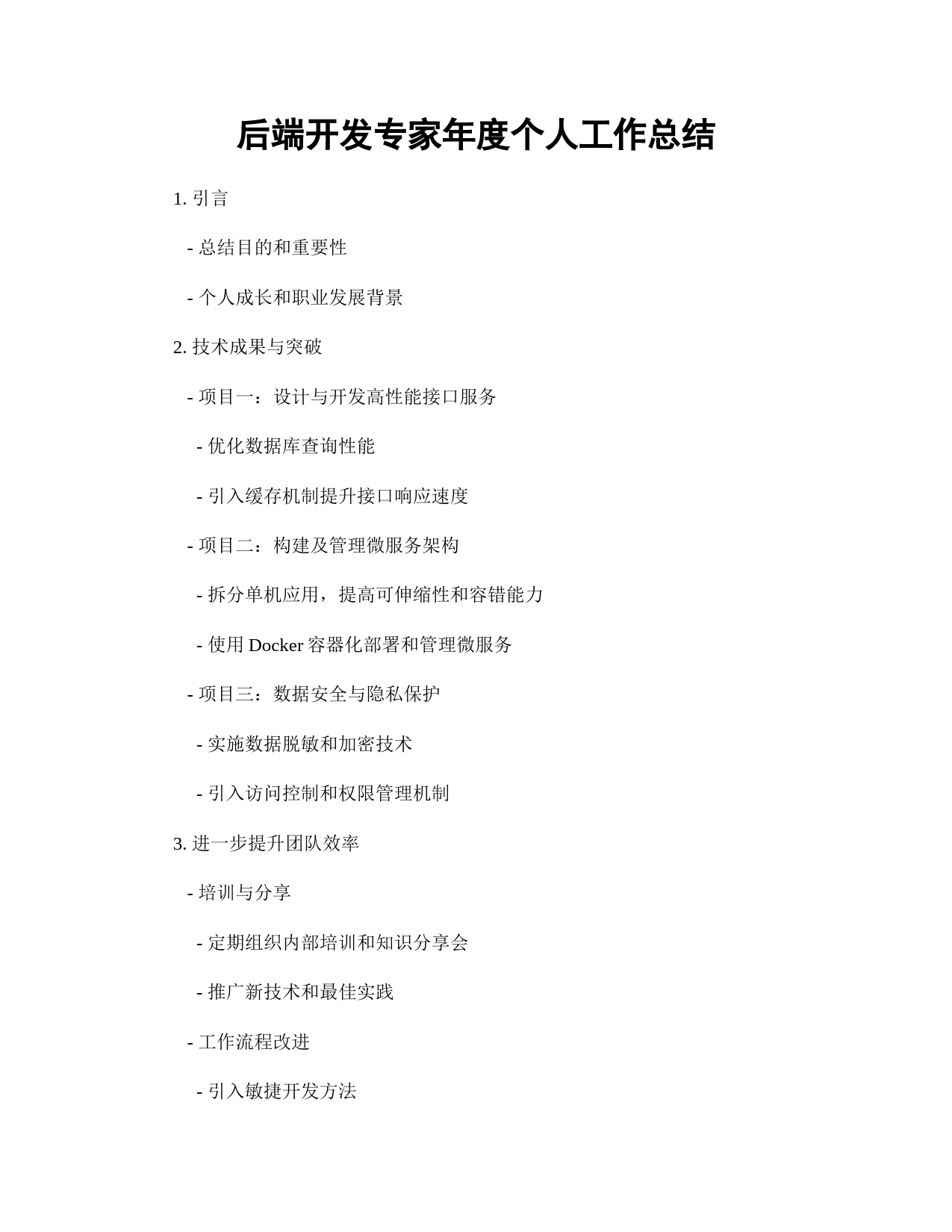 后端开发专家年度个人工作总结

1. 引言

- 总结目的和重要性

- 个人成长和职业发展背景

2. 技术成果与突破

- 项目一：设计与开发高性能接口服务

- 优化数据库查询性能

- 引入缓存机制提升接口响应速度

- 项目二：构建及管理微服务架构

- 拆分单机应用，提高可伸缩性和容错能力

- 使用 Docker 容器化部署和管理微服务

- 项目三：数据安全与隐私保护

- 实施数据脱敏和加密技术

- 引入访问控制和权限管理机制

3. 进一步提升团队效率

- 培训与分享

- 定期组织内部培训和知识分享会

- 推广新技术和最佳实践

- 工作流程改进

- 引入敏捷开发方法